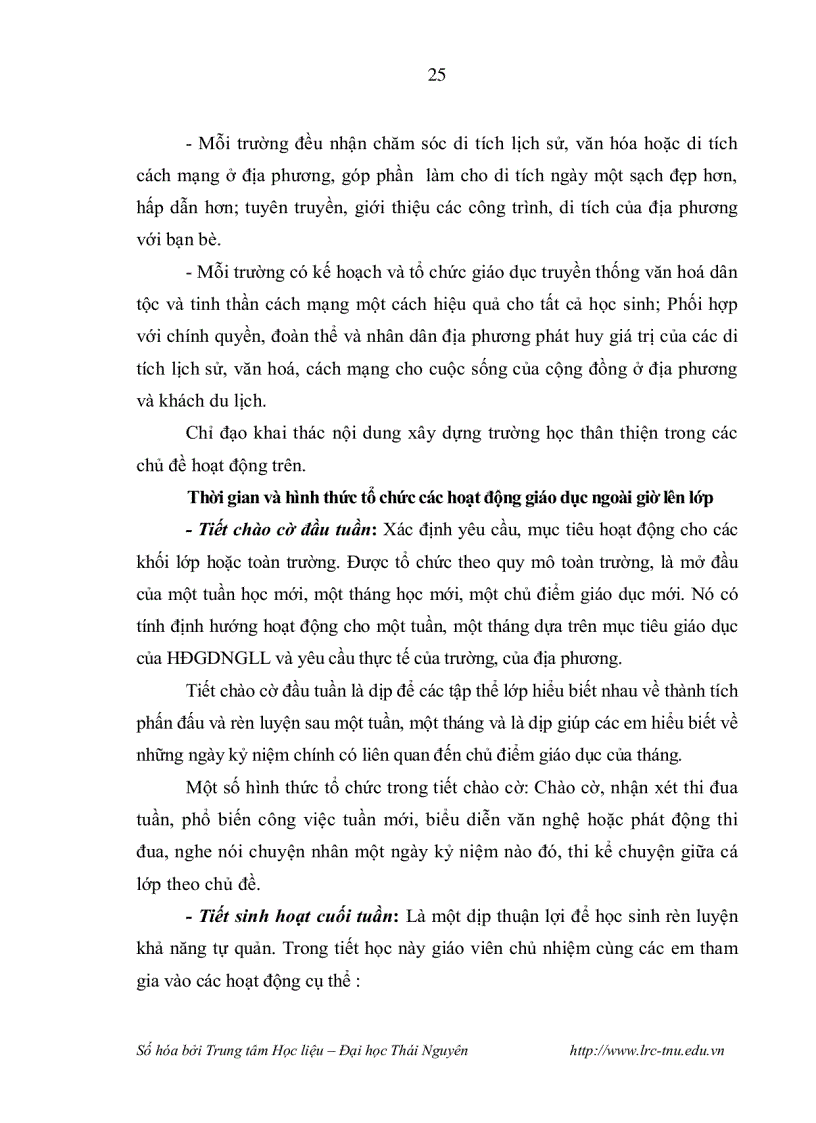 25

- Mỗi trường đều nhận chăm sóc di tích lịch sử, văn hóa hoặc di tích cách mạng ở địa phương, góp phần làm cho di tích ngày một sạch đẹp hơn, hấp dẫn hơn; tuyên truyền, giới thiệu các công trình, di tích của địa phương với bạn bè.

- Mỗi trường có kế hoạch và tổ chức giáo dục truyền thống văn hoá dân tộc và tinh thần cách mạng một cách hiệu quả cho tất cả học sinh; Phối hợp với chính quyền, đoàn thể và nhân dân địa phương phát huy giá trị của các di tích lịch sử, văn hoá, cách mạng cho cuộc sống của cộng đồng ở địa phương và khách du lịch.

Chỉ đạo khai thác nội dung xây dựng trường học thân thiện trong các chủ đề hoạt động trên.

Thời gian và hình thức tổ chức các hoạt động giáo dục ngoài giờ lên lớp

- Tiết chào cờ đầu tuần: Xác định yêu cầu, mục tiêu hoạt động cho các khối lớp hoặc toàn trường. Được tổ chức theo quy mô toàn trường, là mở đầu của một tuần học mới, một tháng học mới, một chủ điểm giáo dục mới. Nó có tính định hướng hoạt động cho một tuần, một tháng dựa trên mục tiêu giáo dục của HĐGDNGLL và yêu cầu thực tế của trường, của địa phương.

Tiết chào cờ đầu tuần là dịp để các tập thể lớp hiểu biết nhau về thành tích phấn đấu và rèn luyện sau một tuần, một tháng và là dịp giúp các em hiểu biết về những ngày kỷ niệm chính có liên quan đến chủ điểm giáo dục của tháng.

Một số hình thức tổ chức trong tiết chào cờ: Chào cờ, nhận xét thi đua tuần, phổ biến công việc tuần mới, biểu diễn văn nghệ hoặc phát động thi đua, nghe nói chuyện nhân một ngày kỷ niệm nào đó, thi kể chuyện giữa cá lớp theo chủ đề.

- Tiết sinh hoạt cuối tuần: Là một dịp thuận lợi để học sinh rèn luyện khả năng tự quản. Trong tiết học này giáo viên chủ nhiệm cùng các em tham gia vào các hoạt động cụ thể :

Số hóa bởi Trung tâm Học liệu – Đại học Thái Nguyên http://www.lrc-tnu.edu.vn